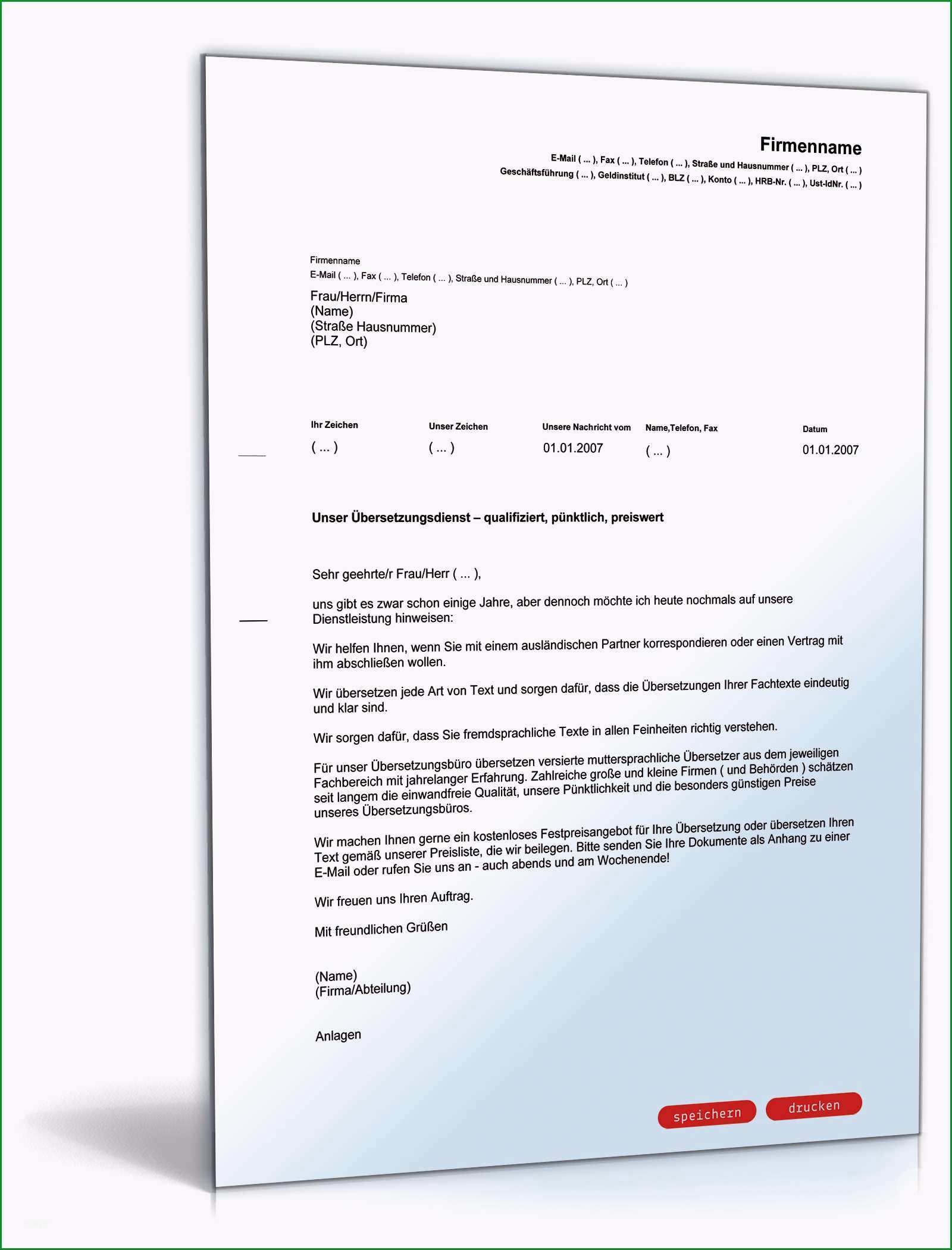 Firmenname
E-Mail ( ... ), Fax ( ... ), Telefon ( ... ), Straße und Hausnummer ( ... ), PLZ, Ort ( ... )
Geschäftsführung ( ... ), Geldinstitut ( ... ), BLZ ( ... ), Konto ( ... ), HRB-Nr. ( ... ), Ust-IdNr. ( ... )

Firmenname
E-Mail ( ... ), Fax ( ... ), Telefon ( ... ), Straße und Hausnummer ( ... ), PLZ, Ort ( ... )

Frau/Herrn/Firma
(Name)
(Straße Hausnummer)
(PLZ, Ort)

| Ihr Zeichen | Unser Zeichen | Unsere Nachricht vom | Name,Telefon, Fax | Datum |
|---|---|---|---|---|
| ( ... ) | ( ... ) | 01.01.2007 | ( ... ) | 01.01.2007 |

Unser Übersetzungsdienst – qualifiziert, pünktlich, preiswert

Sehr geehrte/r Frau/Herr ( ... ),

uns gibt es zwar schon einige Jahre, aber dennoch möchte ich heute nochmals auf unsere Dienstleistung hinweisen:

Wir helfen Ihnen, wenn Sie mit einem ausländischen Partner korrespondieren oder einen Vertrag mit ihm abschließen wollen.

Wir übersetzen jede Art von Text und sorgen dafür, dass die Übersetzungen Ihrer Fachtexte eindeutig und klar sind.

Wir sorgen dafür, dass Sie fremdsprachliche Texte in allen Feinheiten richtig verstehen.

Für unser Übersetzungsbüro übersetzen versierte muttersprachliche Übersetzer aus dem jeweiligen Fachbereich mit jahrelanger Erfahrung. Zahlreiche große und kleine Firmen ( und Behörden ) schätzen seit langem die einwandfreie Qualität, unsere Pünktlichkeit und die besonders günstigen Preise unseres Übersetzungsbüros.

Wir machen Ihnen gerne ein kostenloses Festpreisangebot für Ihre Übersetzung oder übersetzen Ihren Text gemäß unserer Preisliste, die wir beilegen. Bitte senden Sie Ihre Dokumente als Anhang zu einer E-Mail oder rufen Sie uns an - auch abends und am Wochenende!

Wir freuen uns Ihren Auftrag.

Mit freundlichen Grüßen

(Name)
(Firma/Abteilung)

Anlagen

speichern drucken